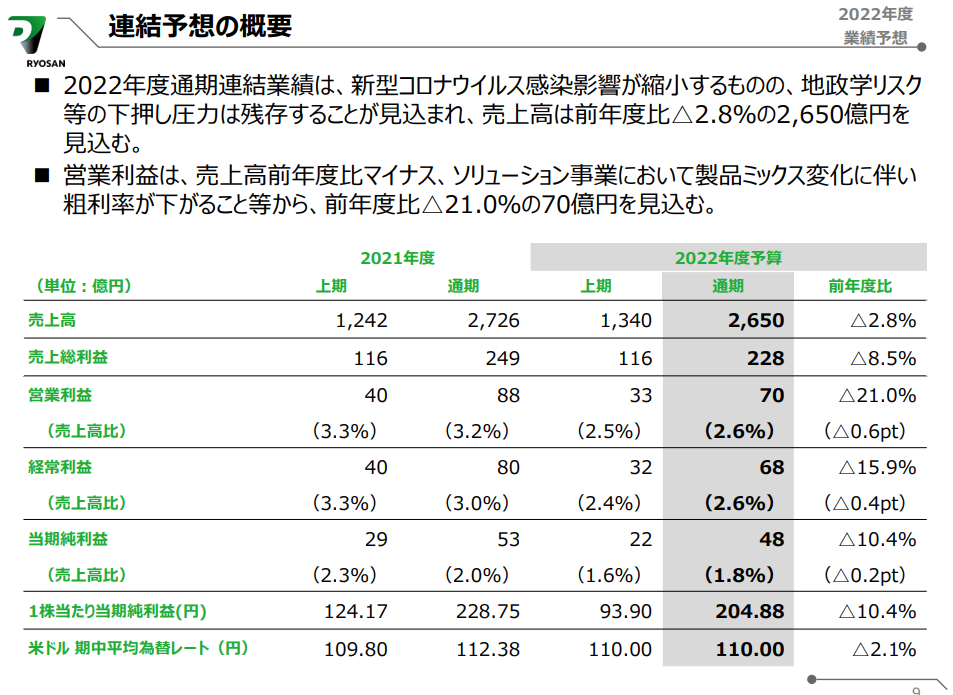 RYOSAN

連結予想の概要

2022年度
業績予想

■ 2022年度通期連結業績は、新型コロナウイルス感染影響が縮小するものの、地政学リスク等の下押し圧力は残存することが見込まれ、売上高は前年度比△2.8%の2,650億円を見込む。

■ 営業利益は、売上高前年度比マイナス、ソリューション事業において製品ミックス変化に伴い粗利率が下がること等から、前年度比△21.0%の70億円を見込む。

| | 2021年度 | | 2022年度予算 | | |
|---|---|---|---|---|---|
| （単位：億円） | 上期 | 通期 | 上期 | 通期 | 前年度比 |
| 売上高 | 1,242 | 2,726 | 1,340 | 2,650 | △2.8% |
| 売上総利益 | 116 | 249 | 116 | 228 | △8.5% |
| 営業利益 | 40 | 88 | 33 | 70 | △21.0% |
| （売上高比） | (3.3%) | (3.2%) | (2.5%) | (2.6%) | (△0.6pt) |
| 経常利益 | 40 | 80 | 32 | 68 | △15.9% |
| （売上高比） | (3.3%) | (3.0%) | (2.4%) | (2.6%) | (△0.4pt) |
| 当期純利益 | 29 | 53 | 22 | 48 | △10.4% |
| （売上高比） | (2.3%) | (2.0%) | (1.6%) | (1.8%) | (△0.2pt) |
| 1株当たり当期純利益(円) | 124.17 | 228.75 | 93.90 | 204.88 | △10.4% |
| 米ドル 期中平均為替レート（円） | 109.80 | 112.38 | 110.00 | 110.00 | △2.1% |

9